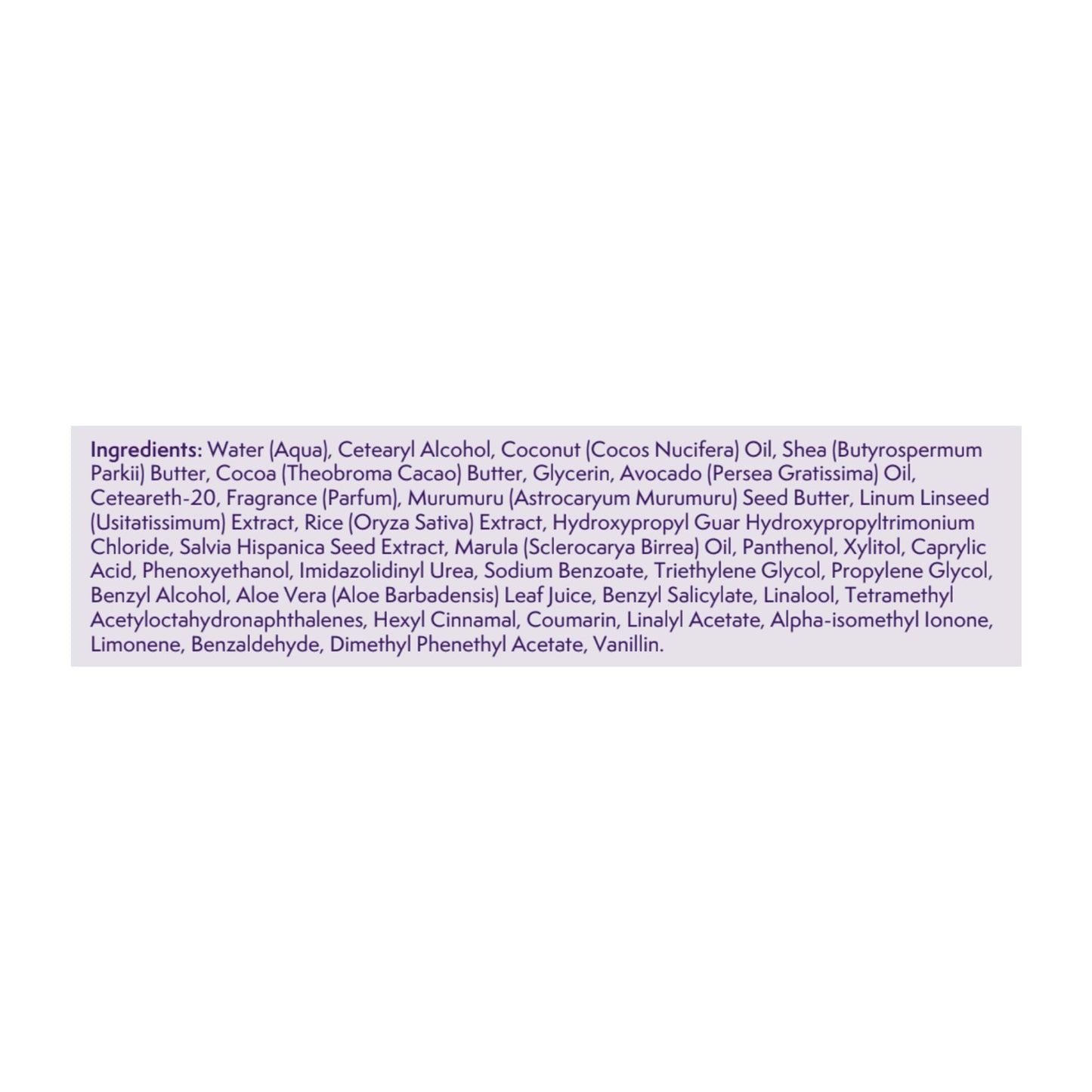 Ingredients: Water (Aqua), Cetearyl Alcohol, Coconut (Cocos Nucifera) Oil, Shea (Butyrospermum Parkii) Butter, Cocoa (Theobroma Cacao) Butter, Glycerin, Avocado (Persea Gratissima) Oil, Ceteareth-20, Fragrance (Parfum), Murumuru (Astrocaryum Murumuru) Seed Butter, Linum Linseed (Usitatissimum) Extract, Rice (Oryza Sativa) Extract, Hydroxypropyl Guar Hydroxypropyltrimonium Chloride, Salvia Hispanica Seed Extract, Marula (Sclerocarya Birrea) Oil, Panthenol, Xylitol, Caprylic Acid, Phenoxyethanol, Imidazolidinyl Urea, Sodium Benzoate, Triethylene Glycol, Propylene Glycol, Benzyl Alcohol, Aloe Vera (Aloe Barbadensis) Leaf Juice, Benzyl Salicylate, Linalool, Tetramethyl Acetyloctahydronaphthalenes, Hexyl Cinnamal, Coumarin, Linalyl Acetate, Alpha-isomethyl Ionone, Limonene, Benzaldehyde, Dimethyl Phenethyl Acetate, Vanillin.